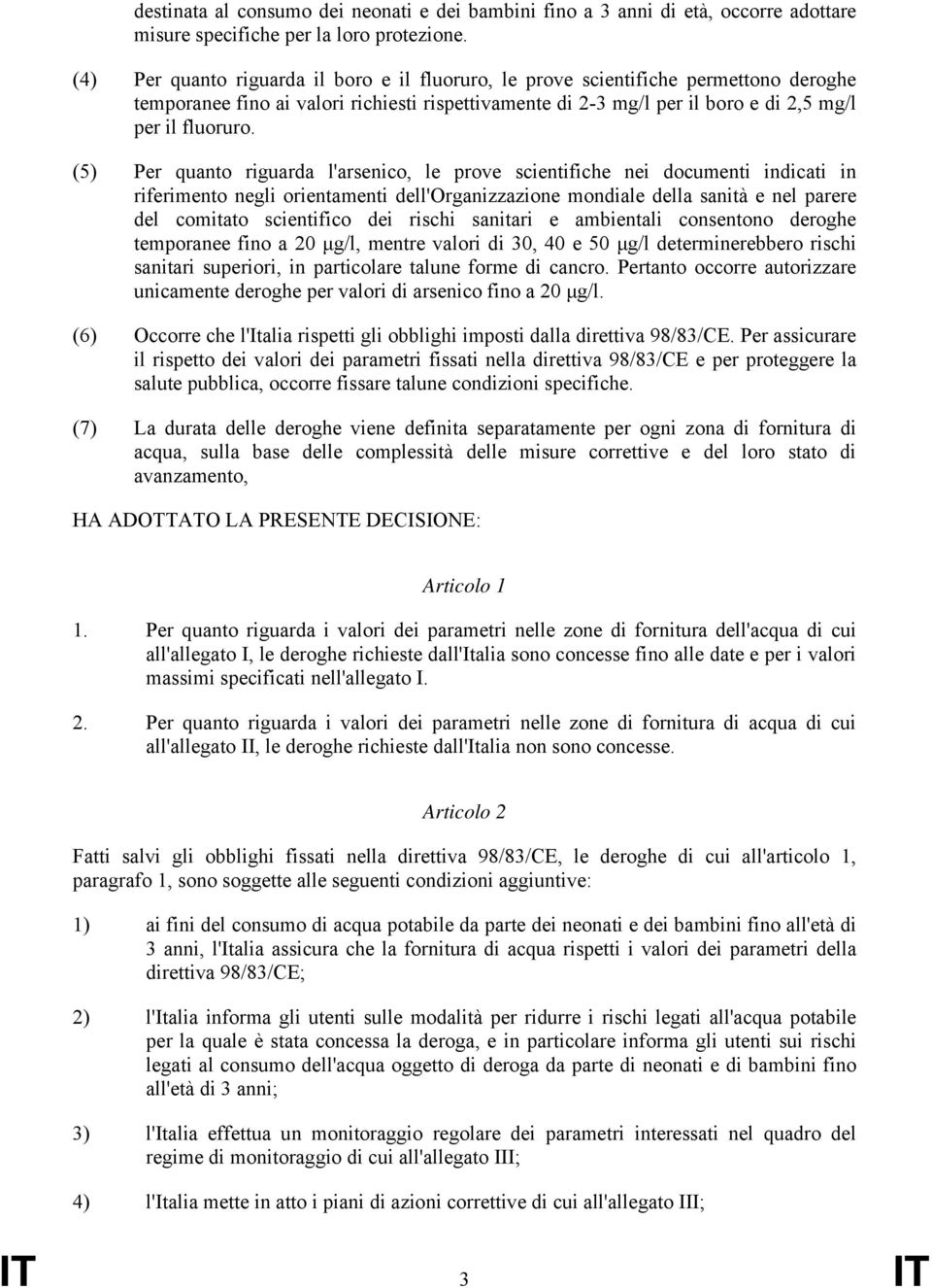 destinata al consumo dei neonati e dei bambini fino a 3 anni di età, occorre adottare misure specifiche per la loro protezione.

(4) Per quanto riguarda il boro e il fluoruro, le prove scientifiche permettono deroghe temporanee fino ai valori richiesti rispettivamente di 2-3 mg/l per il boro e di 2,5 mg/l per il fluoruro.

(5) Per quanto riguarda l'arsenico, le prove scientifiche nei documenti indicati in riferimento negli orientamenti dell'Organizzazione mondiale della sanità e nel parere del comitato scientifico dei rischi sanitari e ambientali consentono deroghe temporanee fino a 20 μg/l, mentre valori di 30, 40 e 50 μg/l determinerebbero rischi sanitari superiori, in particolare talune forme di cancro. Pertanto occorre autorizzare unicamente deroghe per valori di arsenico fino a 20 μg/l.

(6) Occorre che l'Italia rispetti gli obblighi imposti dalla direttiva 98/83/CE. Per assicurare il rispetto dei valori dei parametri fissati nella direttiva 98/83/CE e per proteggere la salute pubblica, occorre fissare talune condizioni specifiche.

(7) La durata delle deroghe viene definita separatamente per ogni zona di fornitura di acqua, sulla base delle complessità delle misure correttive e del loro stato di avanzamento,

HA ADOTTATO LA PRESENTE DECISIONE:

Articolo 1

1. Per quanto riguarda i valori dei parametri nelle zone di fornitura dell'acqua di cui all'allegato I, le deroghe richieste dall'Italia sono concesse fino alle date e per i valori massimi specificati nell'allegato I.

2. Per quanto riguarda i valori dei parametri nelle zone di fornitura di acqua di cui all'allegato II, le deroghe richieste dall'Italia non sono concesse.

Articolo 2

Fatti salvi gli obblighi fissati nella direttiva 98/83/CE, le deroghe di cui all'articolo 1, paragrafo 1, sono soggette alle seguenti condizioni aggiuntive:

1) ai fini del consumo di acqua potabile da parte dei neonati e dei bambini fino all'età di 3 anni, l'Italia assicura che la fornitura di acqua rispetti i valori dei parametri della direttiva 98/83/CE;

2) l'Italia informa gli utenti sulle modalità per ridurre i rischi legati all'acqua potabile per la quale è stata concessa la deroga, e in particolare informa gli utenti sui rischi legati al consumo dell'acqua oggetto di deroga da parte di neonati e di bambini fino all'età di 3 anni;

3) l'Italia effettua un monitoraggio regolare dei parametri interessati nel quadro del regime di monitoraggio di cui all'allegato III;

4) l'Italia mette in atto i piani di azioni correttive di cui all'allegato III;

IT 3 IT